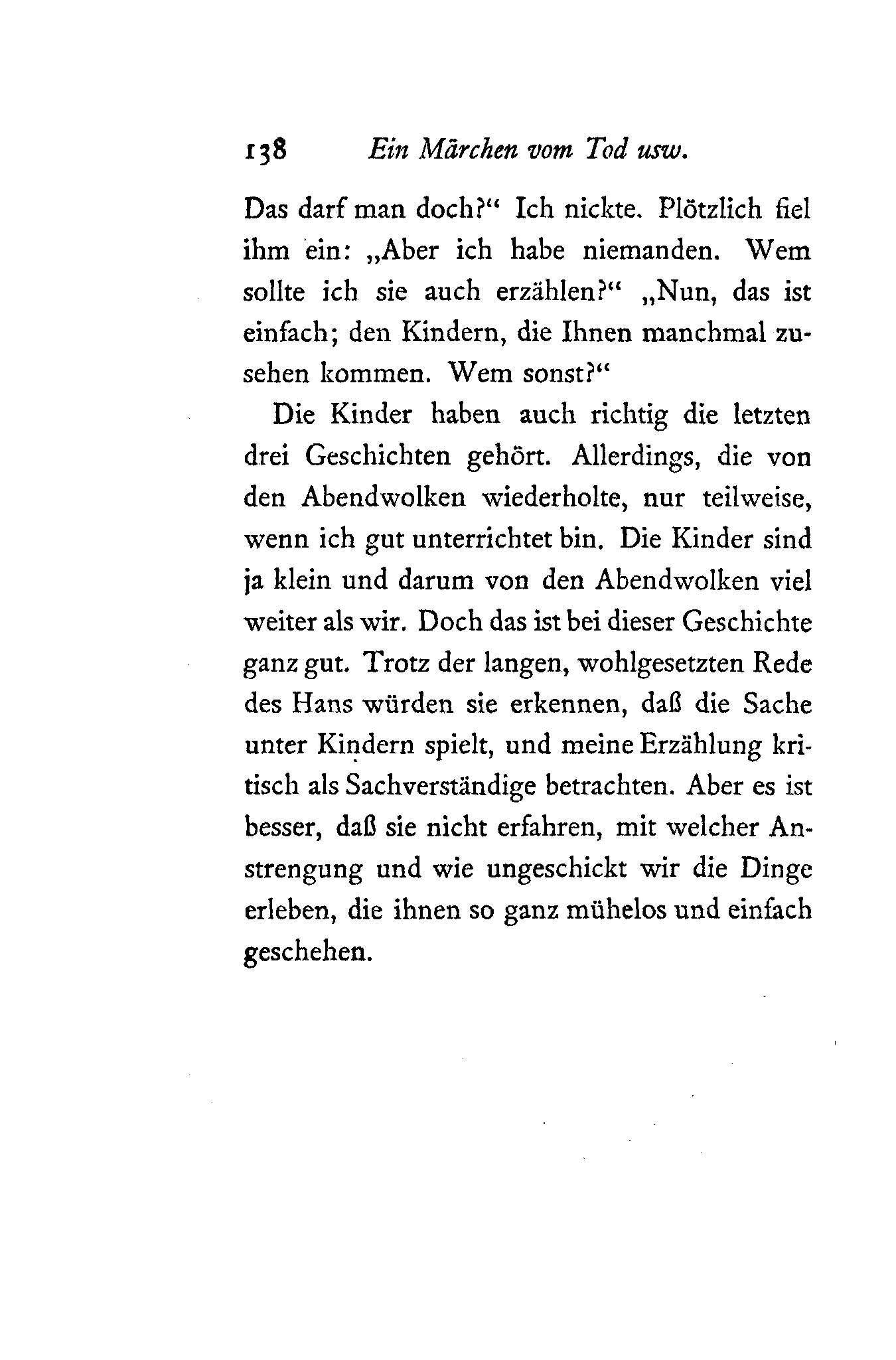 138 Ein Märchen vom Tod usw.

Das darf man doch?“ Ich nickte. Plötzlich fiel ihm ein: „Aber ich habe niemanden. Wem sollte ich sie auch erzählen?“ „Nun, das ist einfach; den Kindern, die Ihnen manchmal zusehen kommen. Wem sonst?“

Die Kinder haben auch richtig die letzten drei Geschichten gehört. Allerdings, die von den Abendwolken wiederholte, nur teilweise, wenn ich gut unterrichtet bin. Die Kinder sind ja klein und darum von den Abendwolken viel weiter als wir. Doch das ist bei dieser Geschichte ganz gut. Trotz der langen, wohlgesetzten Rede des Hans würden sie erkennen, daß die Sache unter Kindern spielt, und meine Erzählung kritisch als Sachverständige betrachten. Aber es ist besser, daß sie nicht erfahren, mit welcher Anstrengung und wie ungeschickt wir die Dinge erleben, die ihnen so ganz mühelos und einfach geschehen.